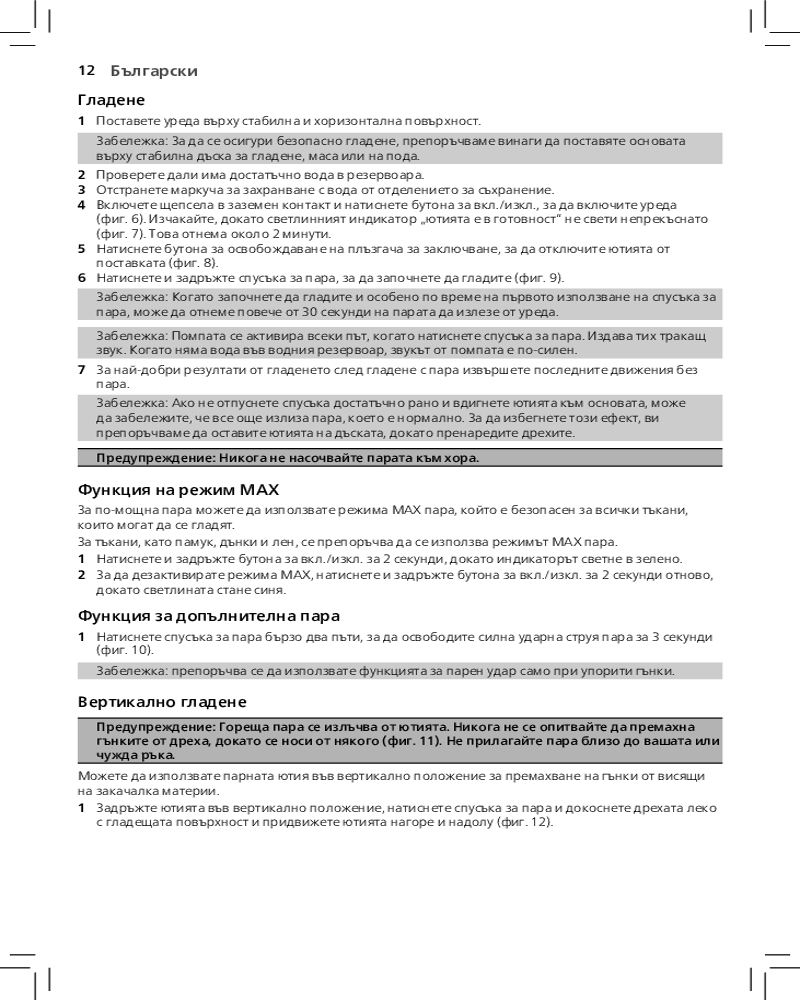 12 Български

Гладене

1 Поставете уреда върху стабилна и хоризонтална повърхност.

Забележка: За да се осигури безопасно гладене, препоръчваме винаги да поставяте основата върху стабилна дъска за гладене, маса или на пода.

2 Проверете дали има достатъчно вода в резервоара.
3 Отстранете маркуча за захранване с вода от отделението за съхранение.
4 Включете щепсела в заземен контакт и натиснете бутона за вкл./изкл., за да включите уреда (фиг. 6). Изчакайте, докато светлинният индикатор „ютията е в готовност" не свети непрекъснато (фиг. 7). Това отнема около 2 минути.
5 Натиснете бутона за освобождаване на плъзгача за заключване, за да отключите ютията от поставката (фиг. 8).
6 Натиснете и задръжте спусъка за пара, за да започнете да гладите (фиг. 9).

Забележка: Когато започнете да гладите и особено по време на първото използване на спусъка за пара, може да отнеме повече от 30 секунди на парата да излезе от уреда.

Забележка: Помпата се активира всеки път, когато натиснете спусъка за пара. Издава тих тракащ звук. Когато няма вода във водния резервоар, звукът от помпата е по-силен.

7 За най-добри резултати от гладенето след гладене с пара извършете последните движения без пара.

Забележка: Ако не отпуснете спусъка достатъчно рано и вдигнете ютията към основата, може да забележите, че все още излиза пара, което е нормално. За да избегнете този ефект, ви препоръчваме да оставите ютията на дъската, докато пренаредите дрехите.

Предупреждение: Никога не насочвайте парата към хора.

Функция на режим MAX

За по-мощна пара можете да използвате режима MAX пара, който е безопасен за всички тъкани, които могат да се гладят.

За тъкани, като памук, дънки и лен, се препоръчва да се използва режимът MAX пара.

1 Натиснете и задръжте бутона за вкл./изкл. за 2 секунди, докато индикаторът светне в зелено.
2 За да дезактивирате режима MAX, натиснете и задръжте бутона за вкл./изкл. за 2 секунди отново, докато светлината стане синя.

Функция за допълнителна пара

1 Натиснете спусъка за пара бързо два пъти, за да освободите силна ударна струя пара за 3 секунди (фиг. 10).

Забележка: препоръчва се да използвате функцията за парен удар само при упорити гънки.

Вертикално гладене

Предупреждение: Гореща пара се излъчва от ютията. Никога не се опитвайте да премахна гънките от дреха, докато се носи от някого (фиг. 11). Не прилагайте пара близо до вашата или чужда ръка.

Можете да използвате парната ютия във вертикално положение за премахване на гънки от висящи на закачалка материи.

1 Задръжте ютията във вертикално положение, натиснете спусъка за пара и докоснете дрехата леко с гладещата повърхност и придвижете ютията нагоре и надолу (фиг. 12).